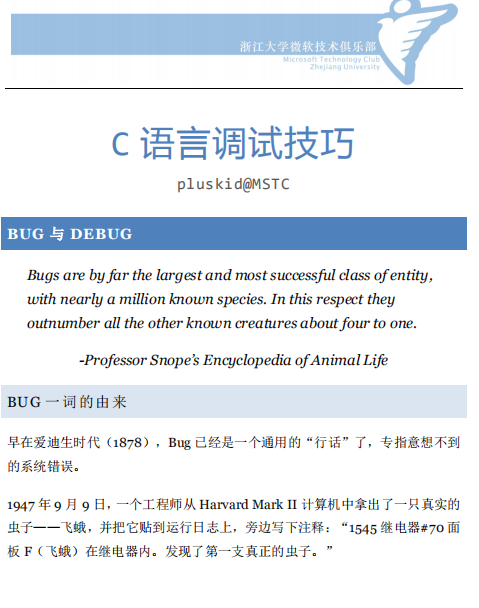 浙江大学微软技术俱乐部
Microsoft Technology Club
Zhejiang University

C 语言调试技巧

pluskid@MSTC

BUG 与 DEBUG

Bugs are by far the largest and most successful class of entity, with nearly a million known species. In this respect they outnumber all the other known creatures about four to one.

-Professor Snope's Encyclopedia of Animal Life

BUG 一词的由来

早在爱迪生时代（1878），Bug 已经是一个通用的“行话”了，专指意想不到的系统错误。

1947 年 9 月 9 日，一个工程师从 Harvard Mark II 计算机中拿出了一只真实的虫子——飞蛾，并把它贴到运行日志上，旁边写下注释：“1545 继电器#70 面板 F（飞蛾）在继电器内。发现了第一支真正的虫子。”